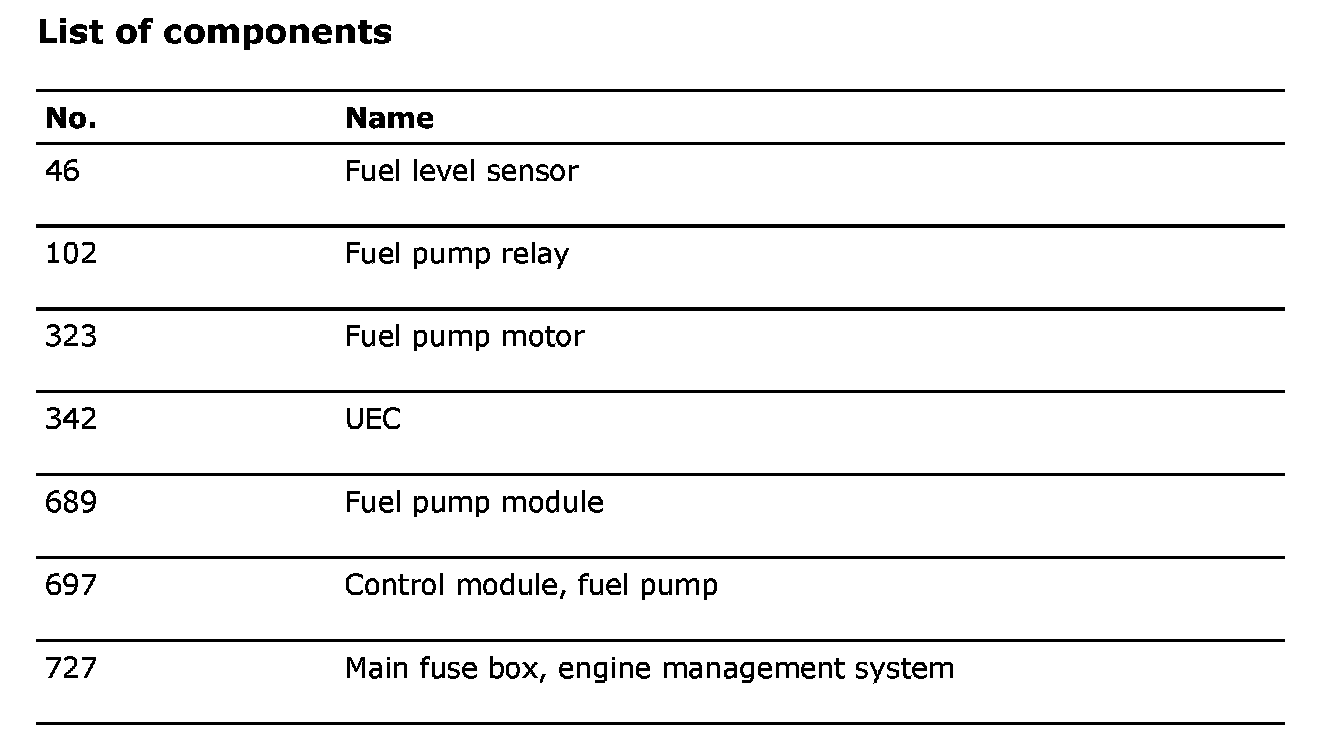 List of components

| No. | Name |
|---|---|
| 46 | Fuel level sensor |
| 102 | Fuel pump relay |
| 323 | Fuel pump motor |
| 342 | UEC |
| 689 | Fuel pump module |
| 697 | Control module, fuel pump |
| 727 | Main fuse box, engine management system |